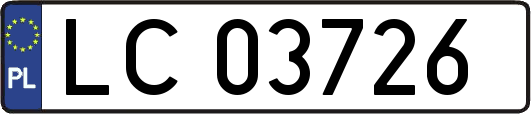 PL

LC 03726